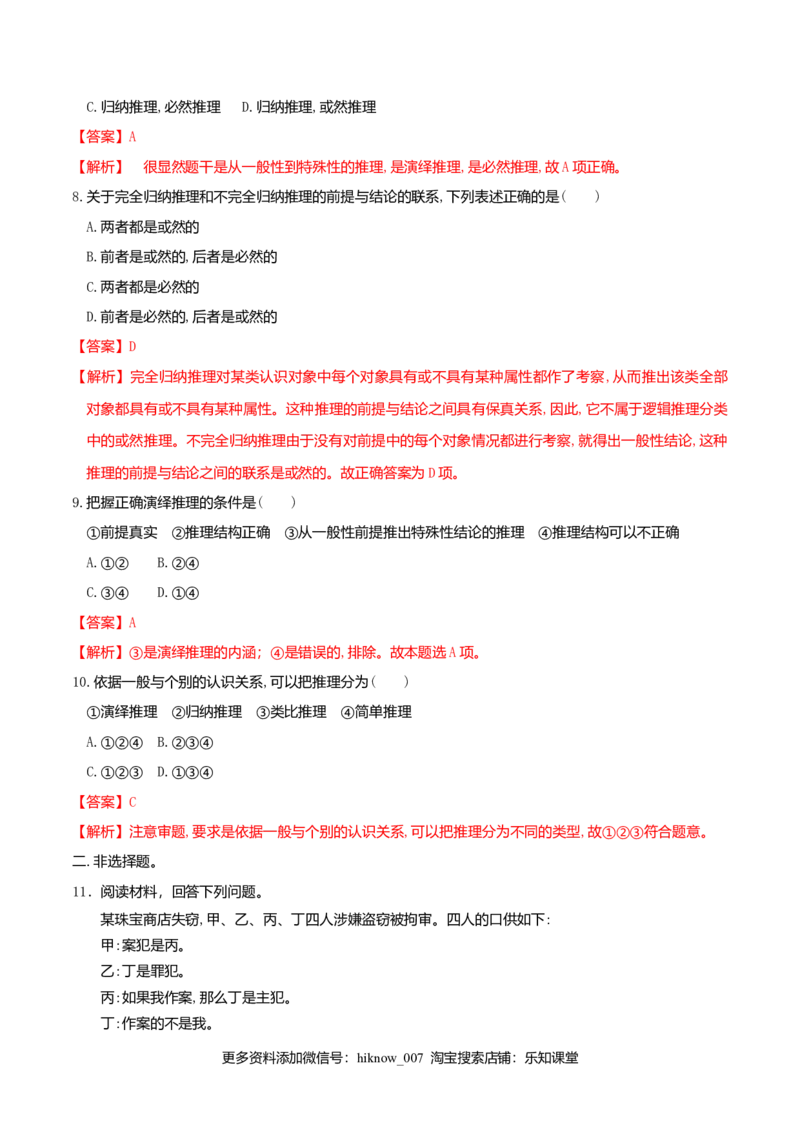 C.归纳推理,必然推理　D.归纳推理,或然推理

【答案】A

【解析】　很显然题干是从一般性到特殊性的推理,是演绎推理,是必然推理,故A项正确。

8.关于完全归纳推理和不完全归纳推理的前提与结论的联系,下列表述正确的是(　)

A.两者都是或然的

B.前者是或然的,后者是必然的

C.两者都是必然的

D.前者是必然的,后者是或然的

【答案】D

【解析】完全归纳推理对某类认识对象中每个对象具有或不具有某种属性都作了考察,从而推出该类全部对象都具有或不具有某种属性。这种推理的前提与结论之间具有保真关系,因此,它不属于逻辑推理分类中的或然推理。不完全归纳推理由于没有对前提中的每个对象情况都进行考察,就得出一般性结论,这种推理的前提与结论之间的联系是或然的。故正确答案为D项。

9.把握正确演绎推理的条件是(　)

①前提真实　②推理结构正确　③从一般性前提推出特殊性结论的推理　④推理结构可以不正确

A.①②　B.②④

C.③④　D.①④

【答案】A

【解析】③是演绎推理的内涵;④是错误的,排除。故本题选A项。

10.依据一般与个别的认识关系,可以把推理分为(　)

①演绎推理　②归纳推理　③类比推理　④简单推理

A.①②④　B.②③④

C.①②③　D.①③④

【答案】C

【解析】注意审题,要求是依据一般与个别的认识关系,可以把推理分为不同的类型,故①②③符合题意。

二.非选择题。

11.阅读材料,回答下列问题。

某珠宝商店失窃,甲、乙、丙、丁四人涉嫌盗窃被拘审。四人的口供如下:

甲:案犯是丙。

乙:丁是罪犯。

丙:如果我作案,那么丁是主犯。

丁:作案的不是我。

更多资料添加微信号:hiknow_007 淘宝搜索店铺:乐知课堂